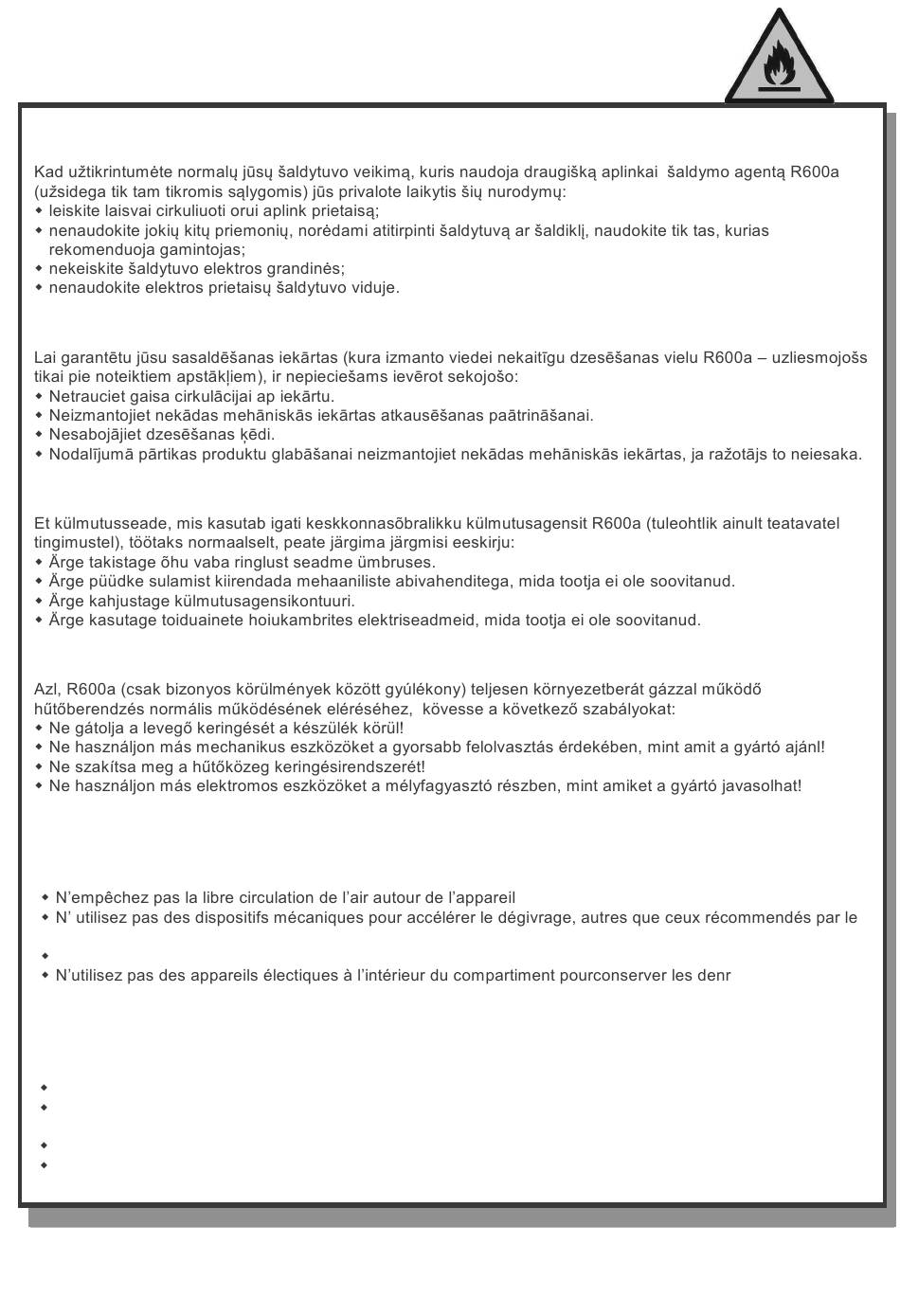 Kad užtikrintumėte normalų jūsų šaldytuvo veikimą, kuris naudoja draugišką aplinkai šaldymo agentą R600a (užsidega tik tam tikromis sąlygomis) jūs privalote laikytis šių nurodymų:
• leiskite laisvai cirkuliuoti orui aplink prietaisą;
• nenaudokite jokių kitų priemonių, norėdami atitirpinti šaldytuvą ar šaldiklį, naudokite tik tas, kurias rekomenduoja gamintojas;
• nekeiskite šaldytuvo elektros grandinės;
• nenaudokite elektros prietaisų šaldytuvo viduje.

Lai garantētu jūsu sasaldēšanas iekārtas (kura izmanto viedei nekaitīgu dzesēšanas vielu R600a – uzliesmojošs tikai pie noteiktiem apstākļiem), ir nepieciešams ievērot sekojošo:
• Netrauciet gaisa cirkulācijai ap iekārtu.
• Neizmantojiet nekādas mehāniskās iekārtas atkausēšanas paātrināšanai.
• Nesabojājiet dzesēšanas ķēdi.
• Nodalījumā pārtikas produktu glabāšanai neizmantojiet nekādas mehāniskās iekārtas, ja ražotājs to neiesaka.

Et külmutusseade, mis kasutab igati keskkonnasõbralikku külmutusagensit R600a (tuleohtlik ainult teatavatel tingimustel), töötaks normaalselt, peate järgima järgmisi eeskirju:
• Ärge takistage õhu vaba ringlust seadme ümbruses.
• Ärge püüdke sulamist kiirendada mehaaniliste abivahenditega, mida tootja ei ole soovitanud.
• Ärge kahjustage külmutusagensikontuuri.
• Ärge kasutage toiduainete hoiukambrites elektriseadmeid, mida tootja ei ole soovitanud.

Azl, R600a (csak bizonyos körülmények között gyúlékony) teljesen környezetberát gázzal működő hűtőberendzés normális működésének eléréséhez, kövesse a következő szabályokat:
• Ne gátolja a levegő keringését a készülék körül!
• Ne használjon más mechanikus eszközöket a gyorsabb felolvasztás érdekében, mint amit a gyártó ajánl!
• Ne szakítsa meg a hűtőközeg keringésirendszerét!
• Ne használjon más elektromos eszközöket a mélyfagyasztó részben, mint amiket a gyártó javasolhat!

• N'empêchez pas la libre circulation de l'air autour de l'appareil
• N' utilisez pas des dispositifs mécaniques pour accélérer le dégivrage, autres que ceux récommendés par le
• 
• N'utilisez pas des appareils électiques à l'intérieur du compartiment pourconserver les denr

• 
• 
• 
•